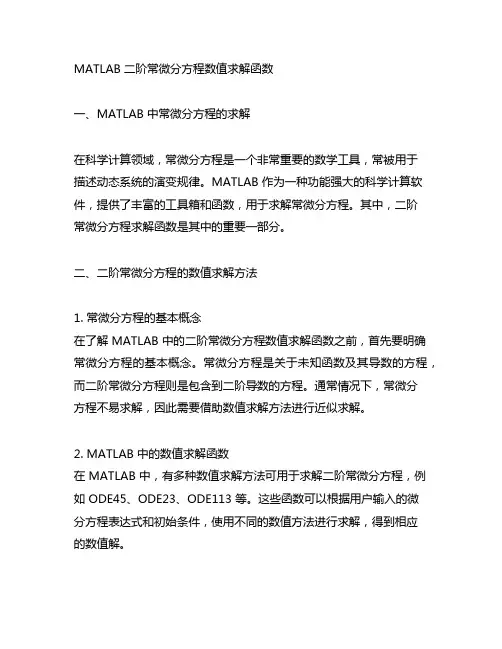 MATLAB 二阶常微分方程数值求解函数

一、MATLAB 中常微分方程的求解

在科学计算领域，常微分方程是一个非常重要的数学工具，常被用于描述动态系统的演变规律。MATLAB 作为一种功能强大的科学计算软件，提供了丰富的工具箱和函数，用于求解常微分方程。其中，二阶常微分方程求解函数是其中的重要一部分。

二、二阶常微分方程的数值求解方法

1. 常微分方程的基本概念
在了解 MATLAB 中的二阶常微分方程数值求解函数之前，首先要明确常微分方程的基本概念。常微分方程是关于未知函数及其导数的方程，而二阶常微分方程则是包含到二阶导数的方程。通常情况下，常微分方程不易求解，因此需要借助数值求解方法进行近似求解。

2. MATLAB 中的数值求解函数
在 MATLAB 中，有多种数值求解方法可用于求解二阶常微分方程，例如 ODE45、ODE23、ODE113 等。这些函数可以根据用户输入的微分方程表达式和初始条件，使用不同的数值方法进行求解，得到相应的数值解。